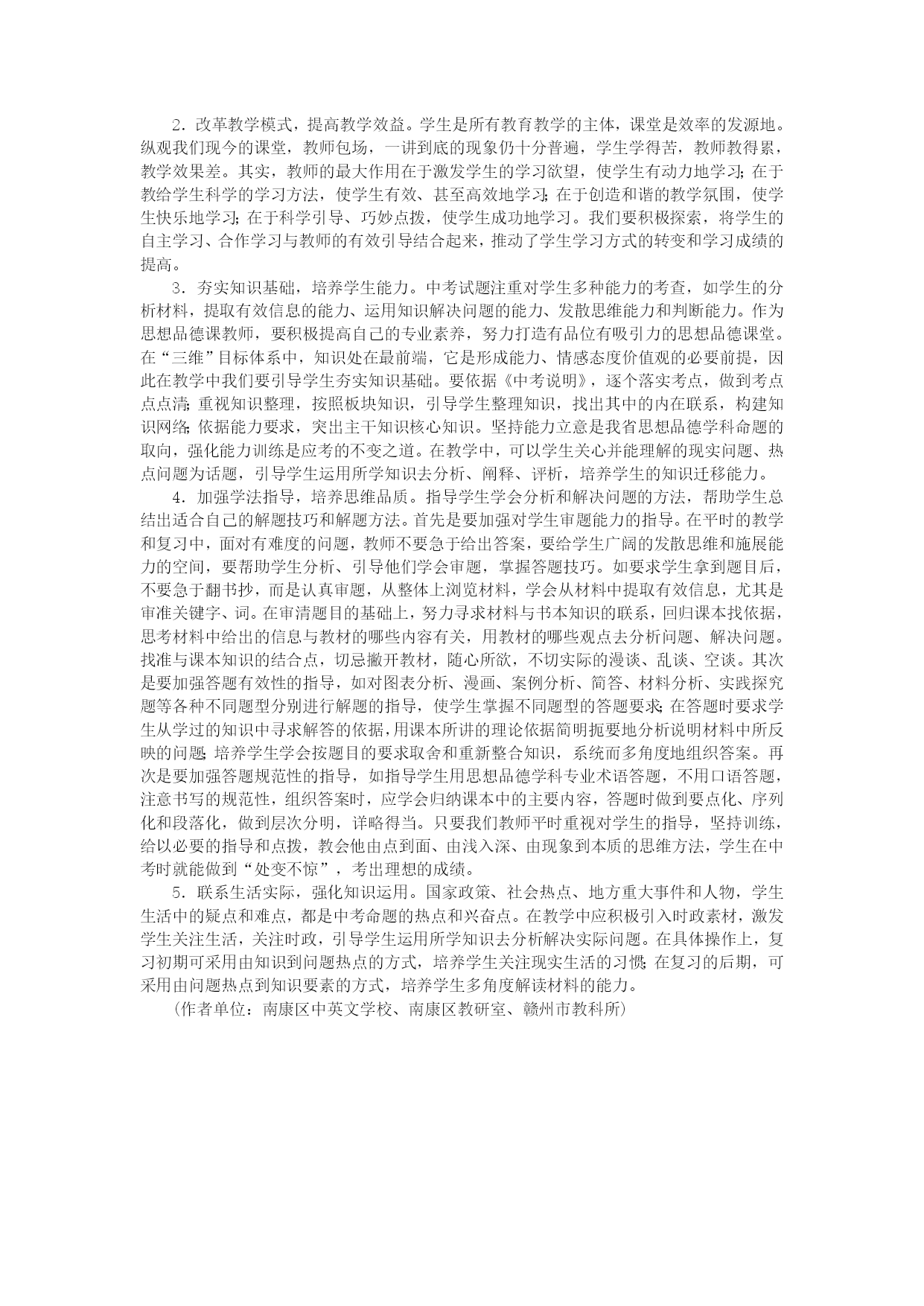 2．改革教学模式，提高教学效益。学生是所有教育教学的主体，课堂是效率的发源地。纵观我们现今的课堂，教师包场，一讲到底的现象仍十分普遍，学生学得苦，教师教得累，教学效果差。其实，教师的最大作用在于激发学生的学习欲望，使学生有动力地学习；在于教给学生科学的学习方法，使学生有效、甚至高效地学习；在于创造和谐的教学氛围，使学生快乐地学习；在于科学引导、巧妙点拨，使学生成功地学习。我们要积极探索，将学生的自主学习、合作学习与教师的有效引导结合起来，推动了学生学习方式的转变和学习成绩的提高。

3．夯实知识基础，培养学生能力。中考试题注重对学生多种能力的考查，如学生的分析材料，提取有效信息的能力、运用知识解决问题的能力、发散思维能力和判断能力。作为思想品德课教师，要积极提高自己的专业素养，努力打造有品位有吸引力的思想品德课堂。在“三维”目标体系中，知识处在最前端，它是形成能力、情感态度价值观的必要前提，因此在教学中我们要引导学生夯实知识基础。要依据《中考说明》，逐个落实考点，做到考点点点清；重视知识整理，按照板块知识，引导学生整理知识，找出其中的内在联系，构建知识网络；依据能力要求，突出主干知识核心知识。坚持能力立意是我省思想品德学科命题的取向，强化能力训练是应考的不变之道。在教学中，可以学生关心并能理解的现实问题、热点问题为话题，引导学生运用所学知识去分析、阐释、评析，培养学生的知识迁移能力。

4．加强学法指导，培养思维品质。指导学生学会分析和解决问题的方法，帮助学生总结出适合自己的解题技巧和解题方法。首先是要加强对学生审题能力的指导。在平时的教学和复习中，面对有难度的问题，教师不要急于给出答案，要给学生广阔的发散思维和施展能力的空间，要帮助学生分析、引导他们学会审题，掌握答题技巧。如要求学生拿到题目后，不要急于翻书抄，而是认真审题，从整体上浏览材料，学会从材料中提取有效信息，尤其是审准关键字、词。在审清题目的基础上，努力寻求材料与书本知识的联系，回归课本找依据，思考材料中给出的信息与教材的哪些内容有关，用教材的哪些观点去分析问题、解决问题。找准与课本知识的结合点，切忌撇开教材，随心所欲，不切实际的漫谈、乱谈、空谈。其次是要加强答题有效性的指导，如对图表分析、漫画、案例分析、简答、材料分析、实践探究题等各种不同题型分别进行解题的指导，使学生掌握不同题型的答题要求；在答题时要求学生从学过的知识中寻求解答的依据，用课本所讲的理论依据简明扼要地分析说明材料中所反映的问题；培养学生学会按题目的要求取舍和重新整合知识，系统而多角度地组织答案。再次是要加强答题规范性的指导，如指导学生用思想品德学科专业术语答题，不用口语答题，注意书写的规范性，组织答案时，应学会归纳课本中的主要内容，答题时做到要点化、序列化和段落化，做到层次分明，详略得当。只要我们教师平时重视对学生的指导，坚持训练，给以必要的指导和点拨，教会他由点到面、由浅入深、由现象到本质的思维方法，学生在中考时就能做到“处变不惊”，考出理想的成绩。

5．联系生活实际，强化知识运用。国家政策、社会热点、地方重大事件和人物，学生生活中的疑点和难点，都是中考命题的热点和兴奋点。在教学中应积极引入时政素材，激发学生关注生活，关注时政，引导学生运用所学知识去分析解决实际问题。在具体操作上，复习初期可采用由知识到问题热点的方式，培养学生关注现实生活的习惯；在复习的后期，可采用由问题热点到知识要素的方式，培养学生多角度解读材料的能力。

（作者单位：南康区中英文学校、南康区教研室、赣州市教科所）